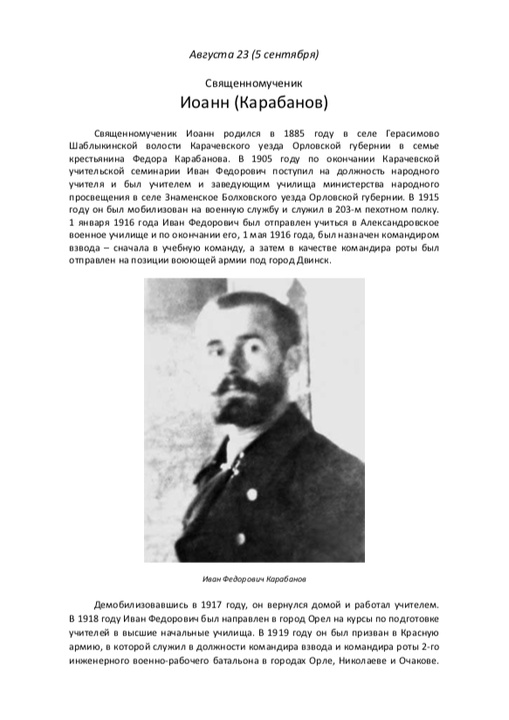 Августа 23 (5 сентября)

Священномученик
Иоанн (Карабанов)

Священномученик Иоанн родился в 1885 году в селе Герасимово Шаблыкинской волости Карачевского уезда Орловской губернии в семье крестьянина Федора Карабанова. В 1905 году по окончании Карачевской учительской семинарии Иван Федорович поступил на должность народного учителя и был учителем и заведующим училища министерства народного просвещения в селе Знаменское Болховского уезда Орловской губернии. В 1915 году он был мобилизован на военную службу и служил в 203-м пехотном полку. 1 января 1916 года Иван Федорович был отправлен учиться в Александровское военное училище и по окончании его, 1 мая 1916 года, был назначен командиром взвода – сначала в учебную команду, а затем в качестве командира роты был отправлен на позиции воюющей армии под город Двинск.

Иван Федорович Карабанов

Демобилизовавшись в 1917 году, он вернулся домой и работал учителем. В 1918 году Иван Федорович был направлен в город Орел на курсы по подготовке учителей в высшие начальные училища. В 1919 году он был призван в Красную армию, в которой служил в должности командира взвода и командира роты 2-го инженерного военно-рабочего батальона в городах Орле, Николаеве и Очакове.